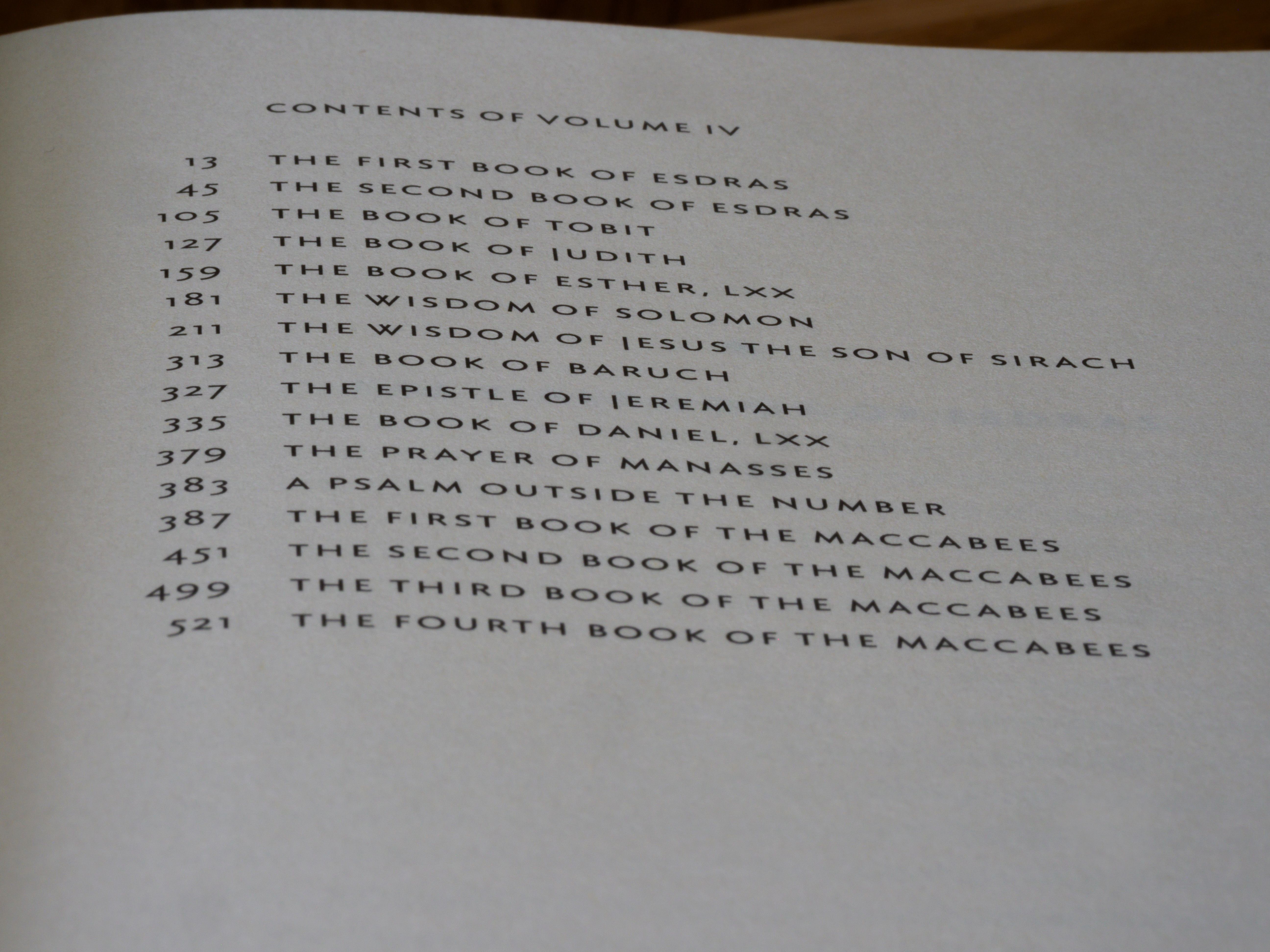 CONTENTS OF VOLUME IV

13 THE FIRST BOOK OF ESDRAS
45 THE SECOND BOOK OF ESDRAS
105 THE BOOK OF TOBIT
127 THE BOOK OF JUDITH
159 THE BOOK OF ESTHER, LXX
181 THE WISDOM OF SOLOMON
211 THE WISDOM OF JESUS THE SON OF SIRACH
313 THE BOOK OF BARUCH
327 THE EPISTLE OF JEREMIAH
335 THE BOOK OF DANIEL, LXX
379 THE PRAYER OF MANASSES
383 A PSALM OUTSIDE THE NUMBER
387 THE FIRST BOOK OF THE MACCABEES
451 THE SECOND BOOK OF THE MACCABEES
499 THE THIRD BOOK OF THE MACCABEES
521 THE FOURTH BOOK OF THE MACCABEES